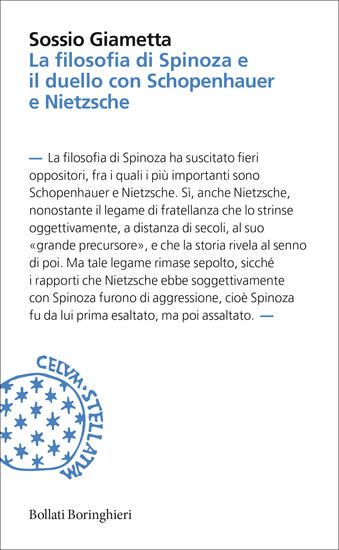 Sossio Giametta
La filosofia di Spinoza e il duello con Schopenhauer e Nietzsche

— La filosofia di Spinoza ha suscitato fieri oppositori, fra i quali i più importanti sono Schopenhauer e Nietzsche. Sì, anche Nietzsche, nonostante il legame di fratellanza che lo strinse oggettivamente, a distanza di secoli, al suo «grande precursore», e che la storia rivela al senno di poi. Ma tale legame rimase sepolto, sicché i rapporti che Nietzsche ebbe soggettivamente con Spinoza furono di aggressione, cioè Spinoza fu da lui prima esaltato, ma poi assaltato. —

CELVM·STELLATVM

Bollati Boringhieri